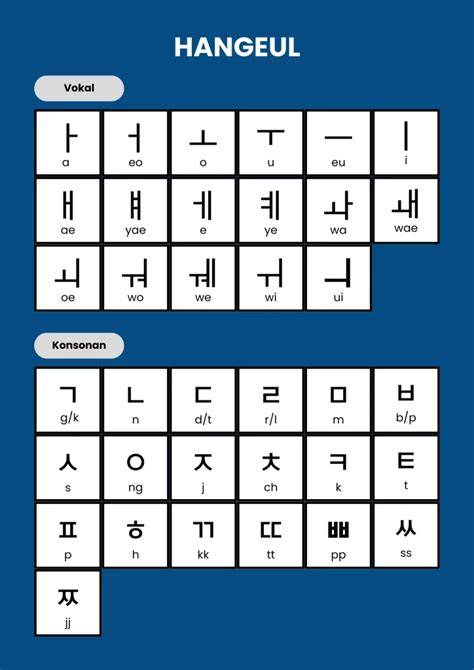 HANGEUL

Vokal

| ㅏ a | ㅓ eo | ㅗ o | ㅜ u | ㅡ eu | ㅣ i |
|---|---|---|---|---|---|
| ㅐ ae | ㅒ yae | ㅔ e | ㅖ ye | ㅘ wa | ㅙ wae |
| ㅚ oe | ㅝ wo | ㅞ we | ㅟ wi | ㅢ ui | |

Konsonan

| ㄱ g/k | ㄴ n | ㄷ d/t | ㄹ r/l | ㅁ m | ㅂ b/p |
|---|---|---|---|---|---|
| ㅅ s | ㅇ ng | ㅈ j | ㅊ ch | ㅋ k | ㅌ t |
| ㅍ p | ㅎ h | ㄲ kk | ㄸ tt | ㅃ pp | ㅆ ss |
| ㅉ jj | | | | | |